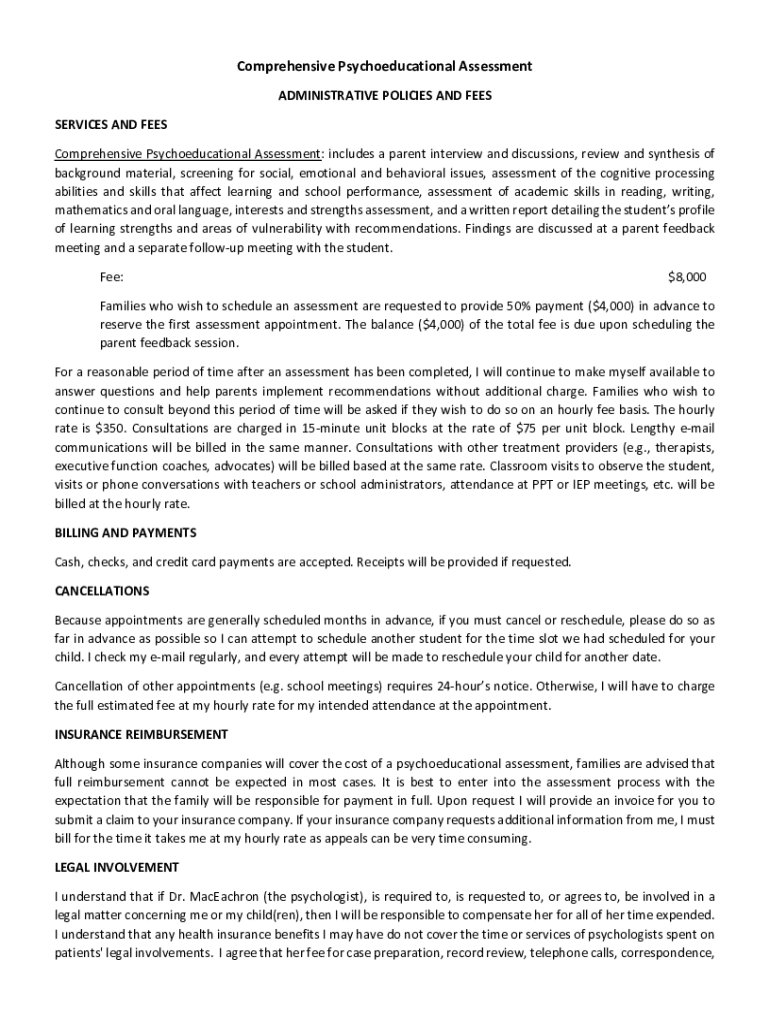 Comprehensive Psychoeducational Assessment

ADMINISTRATIVE POLICIES AND FEES

SERVICES AND FEES

Comprehensive Psychoeducational Assessment: includes a parent interview and discussions, review and synthesis of background material, screening for social, emotional and behavioral issues, assessment of the cognitive processing abilities and skills that affect learning and school performance, assessment of academic skills in reading, writing, mathematics and oral language, interests and strengths assessment, and a written report detailing the student's profile of learning strengths and areas of vulnerability with recommendations. Findings are discussed at a parent feedback meeting and a separate follow-up meeting with the student.

Fee: $8,000

Families who wish to schedule an assessment are requested to provide 50% payment ($4,000) in advance to reserve the first assessment appointment. The balance ($4,000) of the total fee is due upon scheduling the parent feedback session.

For a reasonable period of time after an assessment has been completed, I will continue to make myself available to answer questions and help parents implement recommendations without additional charge. Families who wish to continue to consult beyond this period of time will be asked if they wish to do so on an hourly fee basis. The hourly rate is $350. Consultations are charged in 15-minute unit blocks at the rate of $75 per unit block. Lengthy e-mail communications will be billed in the same manner. Consultations with other treatment providers (e.g., therapists, executive function coaches, advocates) will be billed based at the same rate. Classroom visits to observe the student, visits or phone conversations with teachers or school administrators, attendance at PPT or IEP meetings, etc. will be billed at the hourly rate.

BILLING AND PAYMENTS

Cash, checks, and credit card payments are accepted. Receipts will be provided if requested.

CANCELLATIONS

Because appointments are generally scheduled months in advance, if you must cancel or reschedule, please do so as far in advance as possible so I can attempt to schedule another student for the time slot we had scheduled for your child. I check my e-mail regularly, and every attempt will be made to reschedule your child for another date.

Cancellation of other appointments (e.g. school meetings) requires 24-hour's notice. Otherwise, I will have to charge the full estimated fee at my hourly rate for my intended attendance at the appointment.

INSURANCE REIMBURSEMENT

Although some insurance companies will cover the cost of a psychoeducational assessment, families are advised that full reimbursement cannot be expected in most cases. It is best to enter into the assessment process with the expectation that the family will be responsible for payment in full. Upon request I will provide an invoice for you to submit a claim to your insurance company. If your insurance company requests additional information from me, I must bill for the time it takes me at my hourly rate as appeals can be very time consuming.

LEGAL INVOLVEMENT

I understand that if Dr. MacEachron (the psychologist), is required to, is requested to, or agrees to, be involved in a legal matter concerning me or my child(ren), then I will be responsible to compensate her for all of her time expended. I understand that any health insurance benefits I may have do not cover the time or services of psychologists spent on patients' legal involvements. I agree that her fee for case preparation, record review, telephone calls, correspondence,